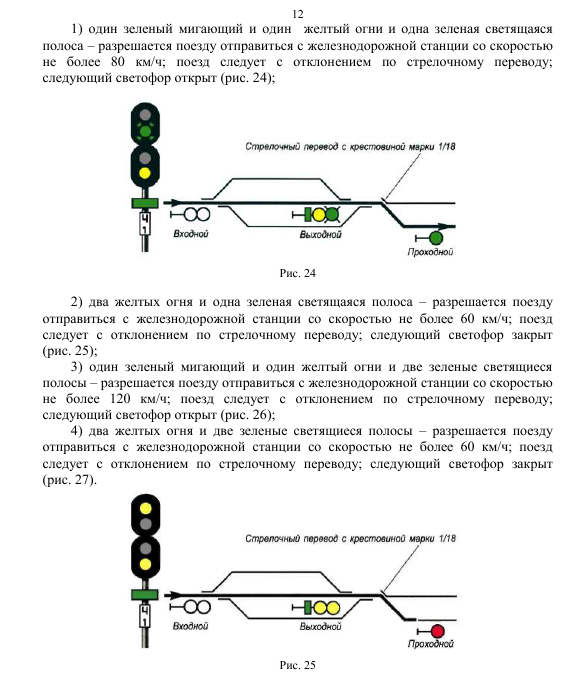 12

1) один зеленый мигающий и один желтый огни и одна зеленая светящаяся полоса – разрешается поезду отправиться с железнодорожной станции со скоростью не более 80 км/ч; поезд следует с отклонением по стрелочному переводу; следующий светофор открыт (рис. 24);

Стрелочный перевод с крестовиной марки 1/18

Ч 1

Входной

Выходной

Проходной

Рис. 24

2) два желтых огня и одна зеленая светящаяся полоса – разрешается поезду отправиться с железнодорожной станции со скоростью не более 60 км/ч; поезд следует с отклонением по стрелочному переводу; следующий светофор закрыт (рис. 25);

3) один зеленый мигающий и один желтый огни и две зеленые светящиеся полосы – разрешается поезду отправиться с железнодорожной станции со скоростью не более 120 км/ч; поезд следует с отклонением по стрелочному переводу; следующий светофор открыт (рис. 26);

4) два желтых огня и две зеленые светящиеся полосы – разрешается поезду отправиться с железнодорожной станции со скоростью не более 60 км/ч; поезд следует с отклонением по стрелочному переводу; следующий светофор закрыт (рис. 27).

Стрелочный перевод с крестовиной марки 1/18

Ч 1

Входной

Выходной

Проходной

Рис. 25